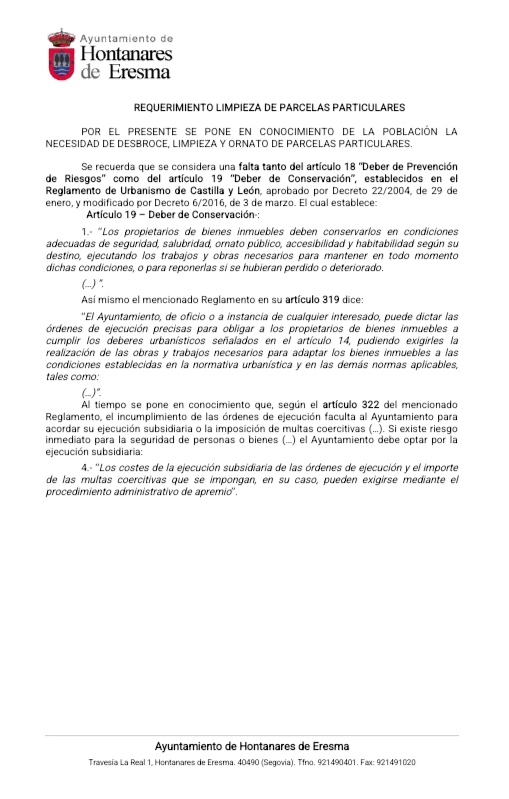 Ayuntamiento de
Hontanares
de Eresma

REQUERIMIENTO LIMPIEZA DE PARCELAS PARTICULARES

POR EL PRESENTE SE PONE EN CONOCIMIENTO DE LA POBLACIÓN LA NECESIDAD DE DESBROCE, LIMPIEZA Y ORNATO DE PARCELAS PARTICULARES.

Se recuerda que se considera una falta tanto del artículo 18 "Deber de Prevención de Riesgos" como del artículo 19 "Deber de Conservación", establecidos en el Reglamento de Urbanismo de Castilla y León, aprobado por Decreto 22/2004, de 29 de enero, y modificado por Decreto 6/2016, de 3 de marzo. El cual establece:
Artículo 19 – Deber de Conservación-:

1.- "Los propietarios de bienes inmuebles deben conservarlos en condiciones adecuadas de seguridad, salubridad, ornato público, accesibilidad y habitabilidad según su destino, ejecutando los trabajos y obras necesarios para mantener en todo momento dichas condiciones, o para reponerlas si se hubieran perdido o deteriorado.

(...) ".

Así mismo el mencionado Reglamento en su artículo 319 dice:

"El Ayuntamiento, de oficio o a instancia de cualquier interesado, puede dictar las órdenes de ejecución precisas para obligar a los propietarios de bienes inmuebles a cumplir los deberes urbanísticos señalados en el artículo 14, pudiendo exigirles la realización de las obras y trabajos necesarios para adaptar los bienes inmuebles a las condiciones establecidas en la normativa urbanística y en las demás normas aplicables, tales como:

(...)".

Al tiempo se pone en conocimiento que, según el artículo 322 del mencionado Reglamento, el incumplimiento de las órdenes de ejecución faculta al Ayuntamiento para acordar su ejecución subsidiaria o la imposición de multas coercitivas (...). Si existe riesgo inmediato para la seguridad de personas o bienes (...) el Ayuntamiento debe optar por la ejecución subsidiaria:

4.- "Los costes de la ejecución subsidiaria de las órdenes de ejecución y el importe de las multas coercitivas que se impongan, en su caso, pueden exigirse mediante el procedimiento administrativo de apremio".

Ayuntamiento de Hontanares de Eresma
Travesía La Real 1, Hontanares de Eresma. 40490 (Segovia). Tfno. 921490401. Fax: 921491020